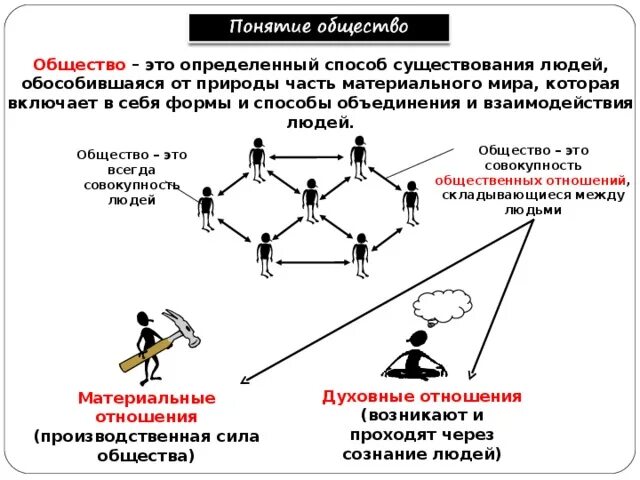 Понятие общество

Общество – это определенный способ существования людей, обособившаяся от природы часть материального мира, которая включает в себя формы и способы объединения и взаимодействия людей.

Общество – это всегда совокупность людей

Общество – это совокупность общественных отношений, складывающиеся между людьми

Материальные отношения (производственная сила общества)

Духовные отношения (возникают и проходят через сознание людей)